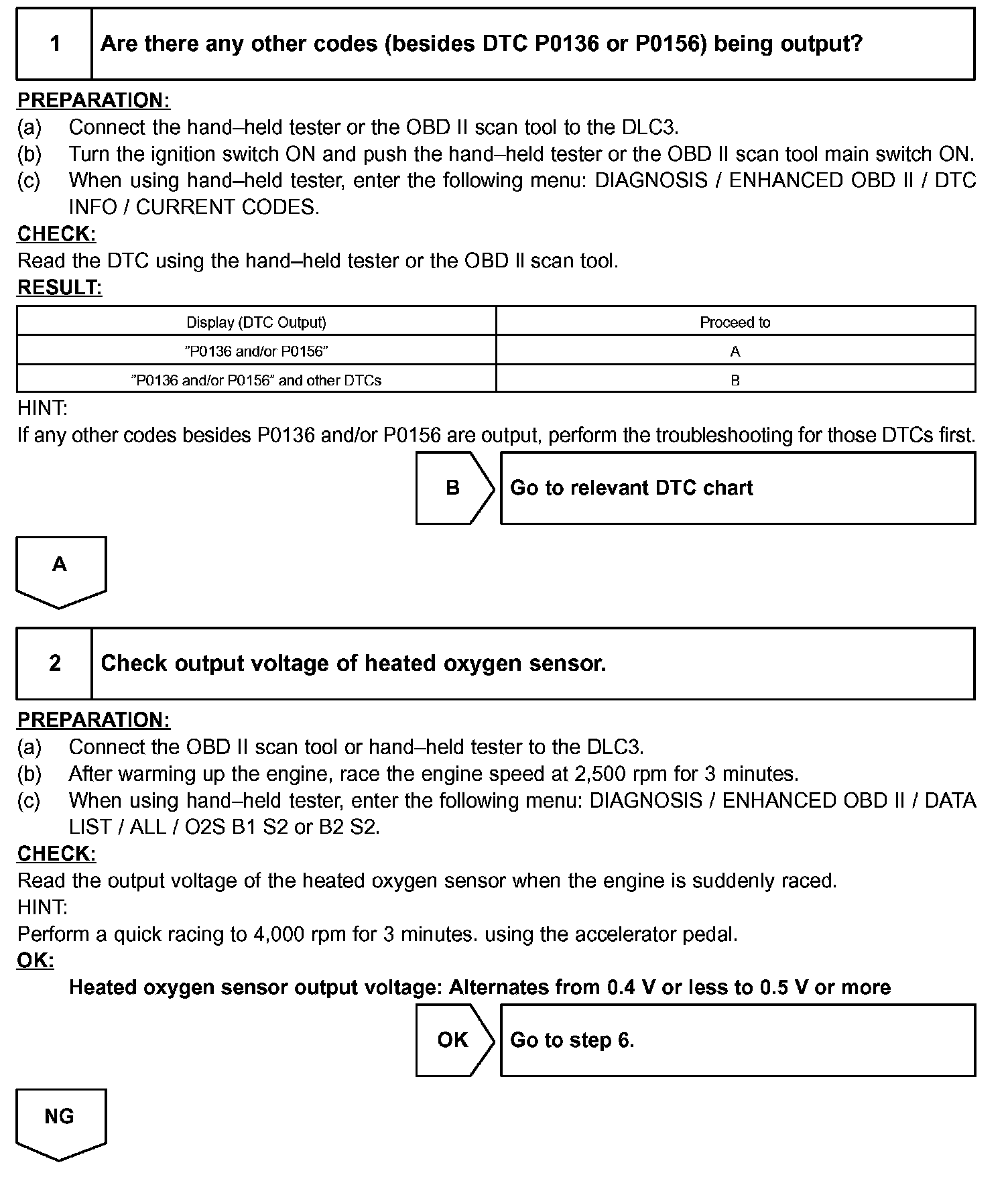 1 Are there any other codes (besides DTC P0136 or P0156) being output?

PREPARATION:
(a) Connect the hand–held tester or the OBD II scan tool to the DLC3.
(b) Turn the ignition switch ON and push the hand–held tester or the OBD II scan tool main switch ON.
(c) When using hand–held tester, enter the following menu: DIAGNOSIS / ENHANCED OBD II / DTC INFO / CURRENT CODES.
CHECK:
Read the DTC using the hand–held tester or the OBD II scan tool.
RESULT:

| Display (DTC Output) | Proceed to |
|---|---|
| ”P0136 and/or P0156” | A |
| ”P0136 and/or P0156” and other DTCs | B |

HINT:
If any other codes besides P0136 and/or P0156 are output, perform the troubleshooting for those DTCs first.

B Go to relevant DTC chart

A

2 Check output voltage of heated oxygen sensor.

PREPARATION:
(a) Connect the OBD II scan tool or hand–held tester to the DLC3.
(b) After warming up the engine, race the engine speed at 2,500 rpm for 3 minutes.
(c) When using hand–held tester, enter the following menu: DIAGNOSIS / ENHANCED OBD II / DATA LIST / ALL / O2S B1 S2 or B2 S2.
CHECK:
Read the output voltage of the heated oxygen sensor when the engine is suddenly raced.
HINT:
Perform a quick racing to 4,000 rpm for 3 minutes. using the accelerator pedal.
OK:
Heated oxygen sensor output voltage: Alternates from 0.4 V or less to 0.5 V or more

OK Go to step 6.

NG